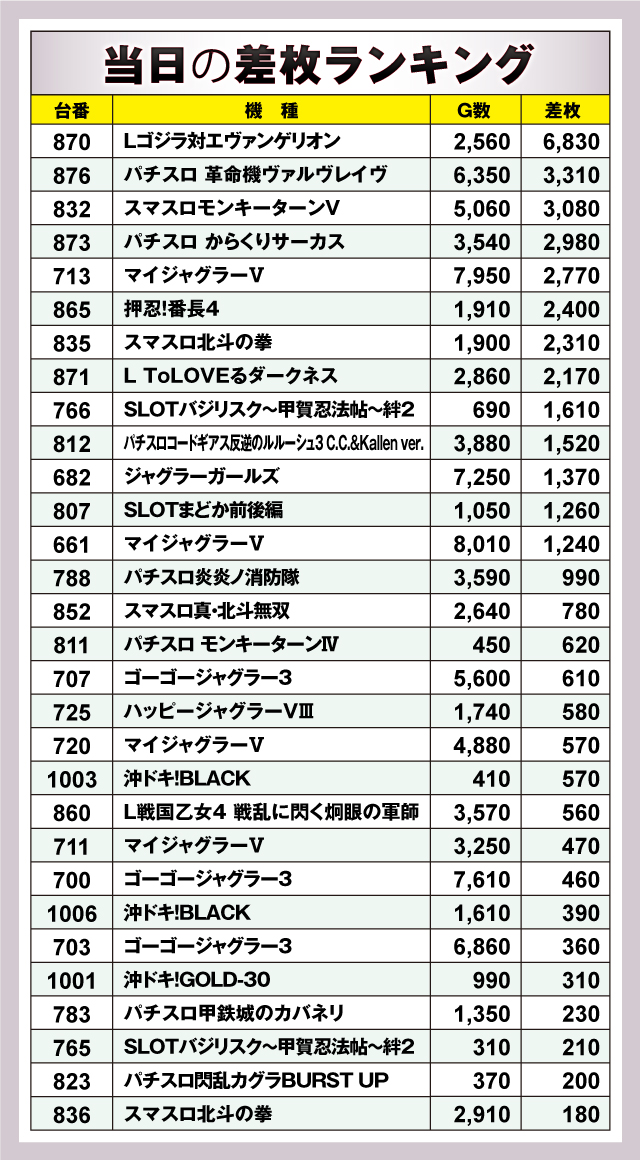 当日の差枚ランキング

| 台番 | 機 種 | G数 | 差枚 |
|---|---|---|---|
| 870 | Lゴジラ対エヴァンゲリオン | 2,560 | 6,830 |
| 876 | パチスロ 革命機ヴァルヴレイヴ | 6,350 | 3,310 |
| 832 | スマスロモンキーターンV | 5,060 | 3,080 |
| 873 | パチスロ からくりサーカス | 3,540 | 2,980 |
| 713 | マイジャグラーV | 7,950 | 2,770 |
| 865 | 押忍!番長4 | 1,910 | 2,400 |
| 835 | スマスロ北斗の拳 | 1,900 | 2,310 |
| 871 | L ToLOVEるダークネス | 2,860 | 2,170 |
| 766 | SLOTバジリスク~甲賀忍法帖~絆2 | 690 | 1,610 |
| 812 | パチスロコードギアス反逆のルルーシュ3 C.C.&Kallen ver. | 3,880 | 1,520 |
| 682 | ジャグラーガールズ | 7,250 | 1,370 |
| 807 | SLOTまどか前後編 | 1,050 | 1,260 |
| 661 | マイジャグラーV | 8,010 | 1,240 |
| 788 | パチスロ炎炎ノ消防隊 | 3,590 | 990 |
| 852 | スマスロ真・北斗無双 | 2,640 | 780 |
| 811 | パチスロ モンキーターンⅣ | 450 | 620 |
| 707 | ゴーゴージャグラー3 | 5,600 | 610 |
| 725 | ハッピージャグラーVⅢ | 1,740 | 580 |
| 720 | マイジャグラーV | 4,880 | 570 |
| 1003 | 沖ドキ!BLACK | 410 | 570 |
| 860 | L戦国乙女4 戦乱に閃く炯眼の軍師 | 3,570 | 560 |
| 711 | マイジャグラーV | 3,250 | 470 |
| 700 | ゴーゴージャグラー3 | 7,610 | 460 |
| 1006 | 沖ドキ!BLACK | 1,610 | 390 |
| 703 | ゴーゴージャグラー3 | 6,860 | 360 |
| 1001 | 沖ドキ!GOLD-30 | 990 | 310 |
| 783 | パチスロ甲鉄城のカバネリ | 1,350 | 230 |
| 765 | SLOTバジリスク~甲賀忍法帖~絆2 | 310 | 210 |
| 823 | パチスロ閃乱カグラBURST UP | 370 | 200 |
| 836 | スマスロ北斗の拳 | 2,910 | 180 |